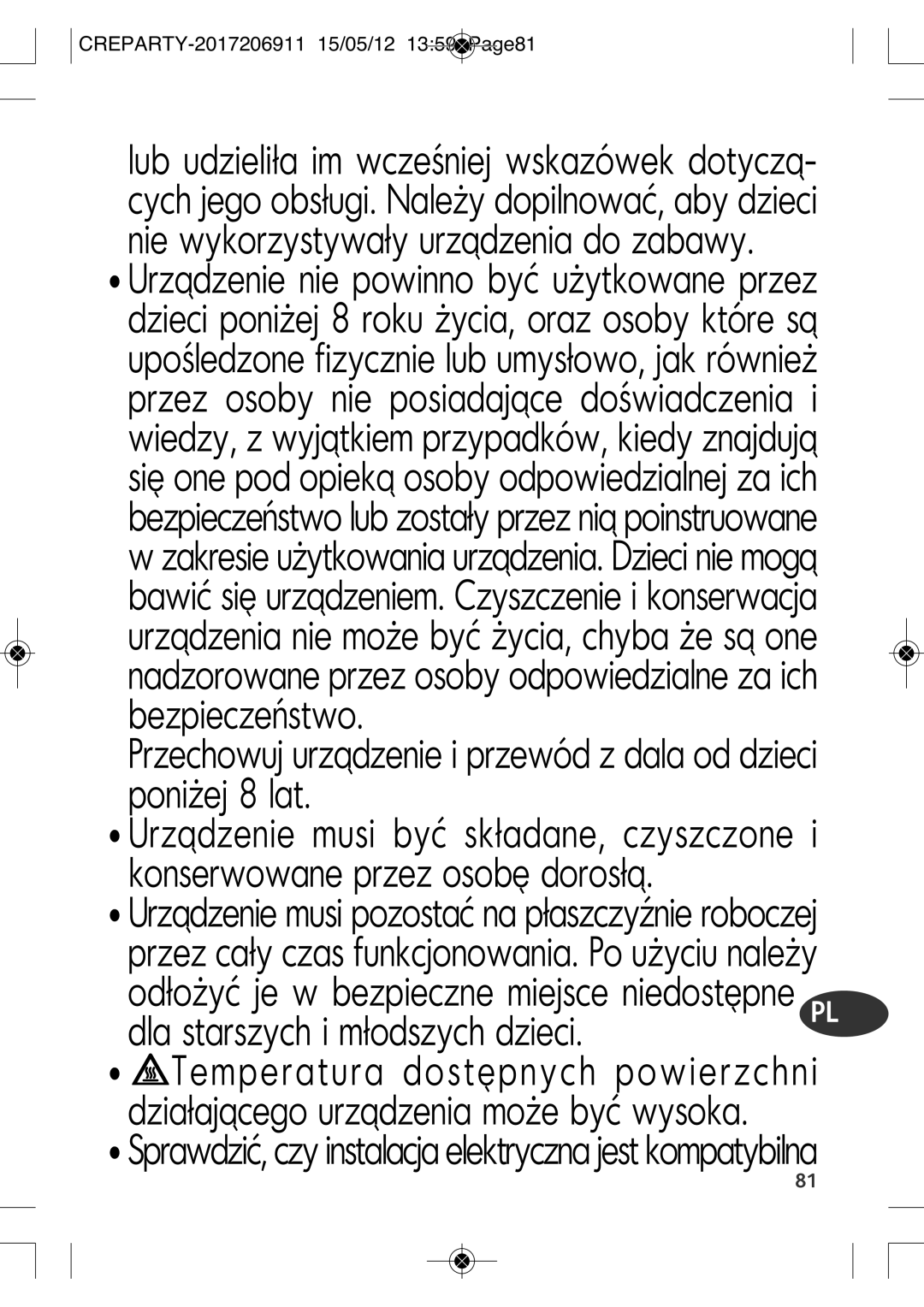 CREPARTY-2017206911 15/05/12 13:59 Page81

lub udzieliła im wcześniej wskazówek dotyczących jego obsługi. Należy dopilnować, aby dzieci nie wykorzystywały urządzenia do zabawy.

• Urządzenie nie powinno być użytkowane przez dzieci poniżej 8 roku życia, oraz osoby które są upośledzone fizycznie lub umysłowo, jak również przez osoby nie posiadające doświadczenia i wiedzy, z wyjątkiem przypadków, kiedy znajdują się one pod opieką osoby odpowiedzialnej za ich bezpieczeństwo lub zostały przez nią poinstruowane w zakresie użytkowania urządzenia. Dzieci nie mogą bawić się urządzeniem. Czyszczenie i konserwacja urządzenia nie może być życia, chyba że są one nadzorowane przez osoby odpowiedzialne za ich bezpieczeństwo.
Przechowuj urządzenie i przewód z dala od dzieci poniżej 8 lat.

• Urządzenie musi być składane, czyszczone i konserwowane przez osobę dorosłą.

• Urządzenie musi pozostać na płaszczyźnie roboczej przez cały czas funkcjonowania. Po użyciu należy odłożyć je w bezpieczne miejsce niedostępne dla starszych i młodszych dzieci.

PL

• Temperatura dostępnych powierzchni działającego urządzenia może być wysoka.

• Sprawdzić, czy instalacja elektryczna jest kompatybilna

81